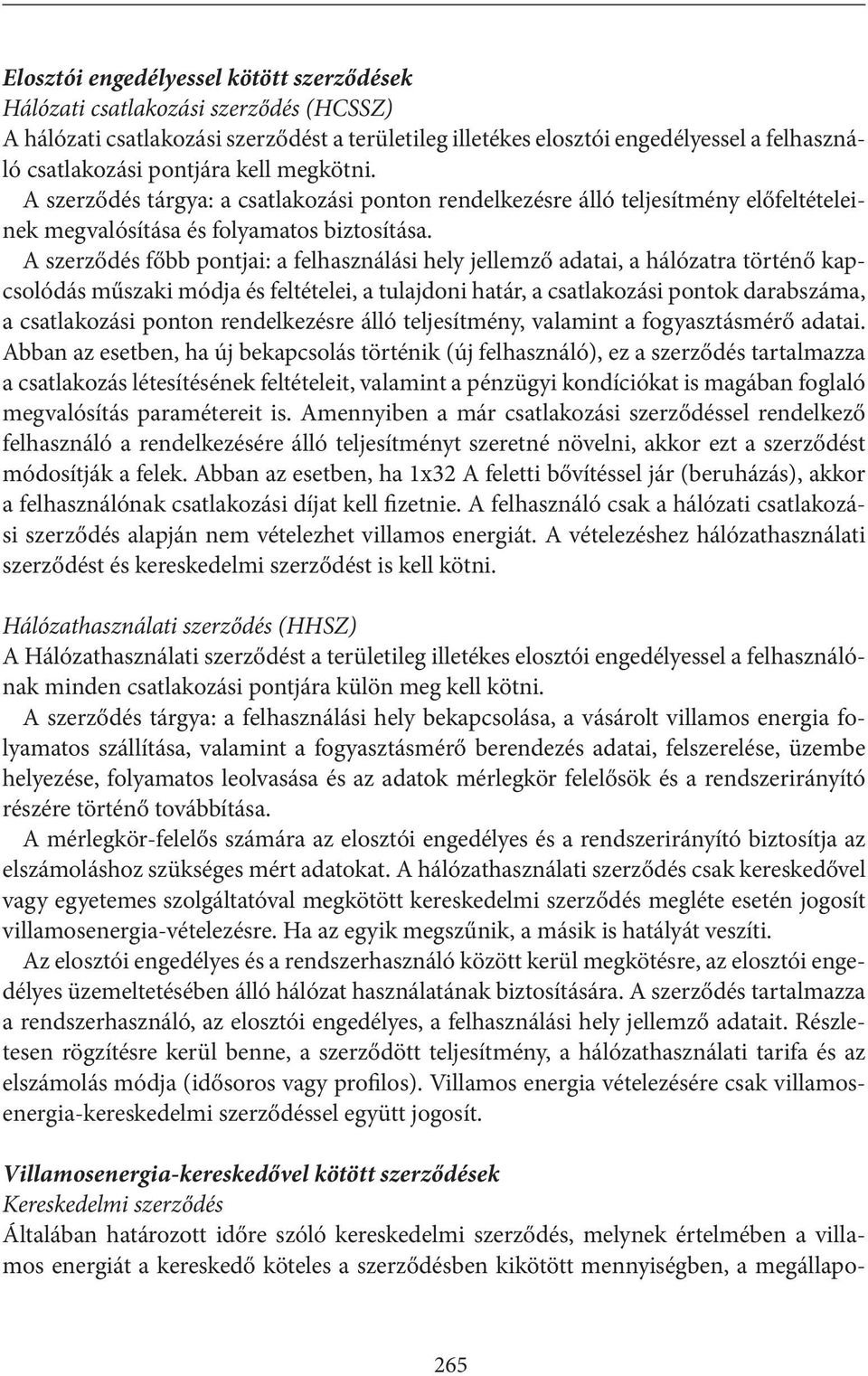 Elosztói engedélyessel kötött szerződések
Hálózati csatlakozási szerződés (HCSSZ)
A hálózati csatlakozási szerződést a területileg illetékes elosztói engedélyessel a felhasználó csatlakozási pontjára kell megkötni.
A szerződés tárgya: a csatlakozási ponton rendelkezésre álló teljesítmény előfeltételeinek megvalósítása és folyamatos biztosítása.
A szerződés főbb pontjai: a felhasználási hely jellemző adatai, a hálózatra történő kapcsolódás műszaki módja és feltételei, a tulajdoni határ, a csatlakozási pontok darabszáma, a csatlakozási ponton rendelkezésre álló teljesítmény, valamint a fogyasztásmérő adatai. Abban az esetben, ha új bekapcsolás történik (új felhasználó), ez a szerződés tartalmazza a csatlakozás létesítésének feltételeit, valamint a pénzügyi kondíciókat is magában foglaló megvalósítás paramétereit is. Amennyiben a már csatlakozási szerződéssel rendelkező felhasználó a rendelkezésére álló teljesítményt szeretné növelni, akkor ezt a szerződést módosítják a felek. Abban az esetben, ha 1x32 A feletti bővítéssel jár (beruházás), akkor a felhasználónak csatlakozási díjat kell fizetnie. A felhasználó csak a hálózati csatlakozási szerződés alapján nem vételezhet villamos energiát. A vételezéshez hálózathasználati szerződést és kereskedelmi szerződést is kell kötni.

Hálózathasználati szerződés (HHSZ)
A Hálózathasználati szerződést a területileg illetékes elosztói engedélyessel a felhasználónak minden csatlakozási pontjára külön meg kell kötni.
A szerződés tárgya: a felhasználási hely bekapcsolása, a vásárolt villamos energia folyamatos szállítása, valamint a fogyasztásmérő berendezés adatai, felszerelése, üzembe helyezése, folyamatos leolvasása és az adatok mérlegkör felelősök és a rendszerirányító részére történő továbbítása.
A mérlegkör-felelős számára az elosztói engedélyes és a rendszerirányító biztosítja az elszámoláshoz szükséges mért adatokat. A hálózathasználati szerződés csak kereskedővel vagy egyetemes szolgáltatóval megkötött kereskedelmi szerződés megléte esetén jogosít villamosenergia-vételezésre. Ha az egyik megszűnik, a másik is hatályát veszíti.
Az elosztói engedélyes és a rendszerhasználó között kerül megkötésre, az elosztói engedélyes üzemeltetésében álló hálózat használatának biztosítására. A szerződés tartalmazza a rendszerhasználó, az elosztói engedélyes, a felhasználási hely jellemző adatait. Részletesen rögzítésre kerül benne, a szerződött teljesítmény, a hálózathasználati tarifa és az elszámolás módja (idősoros vagy profilos). Villamos energia vételezésére csak villamosenergia-kereskedelmi szerződéssel együtt jogosít.

Villamosenergia-kereskedővel kötött szerződések
Kereskedelmi szerződés
Általában határozott időre szóló kereskedelmi szerződés, melynek értelmében a villamos energiát a kereskedő köteles a szerződésben kikötött mennyiségben, a megállapo-

265